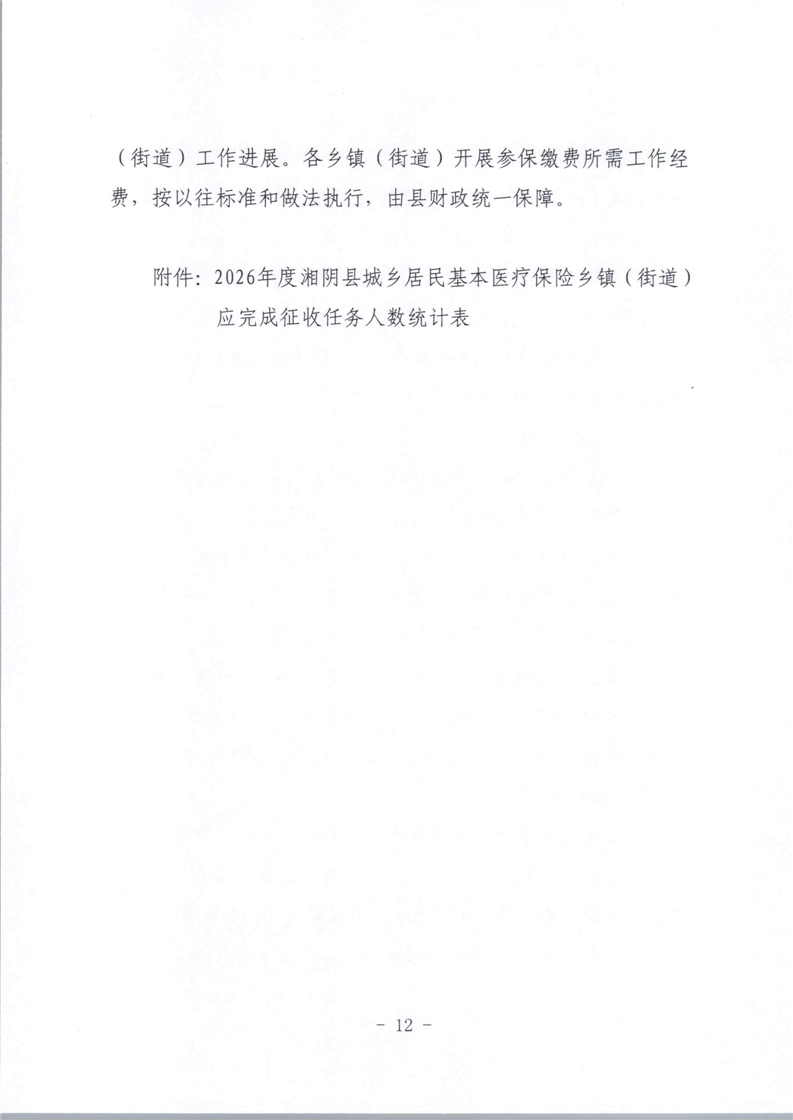 （街道）工作进展。各乡镇（街道）开展参保缴费所需工作经费，按以往标准和做法执行，由县财政统一保障。

附件：2026年度湘阴县城乡居民基本医疗保险乡镇（街道）应完成征收任务人数统计表

- 12 -